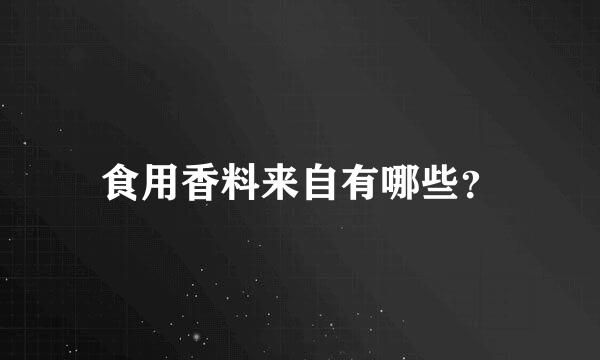 食用香料来自有哪些?